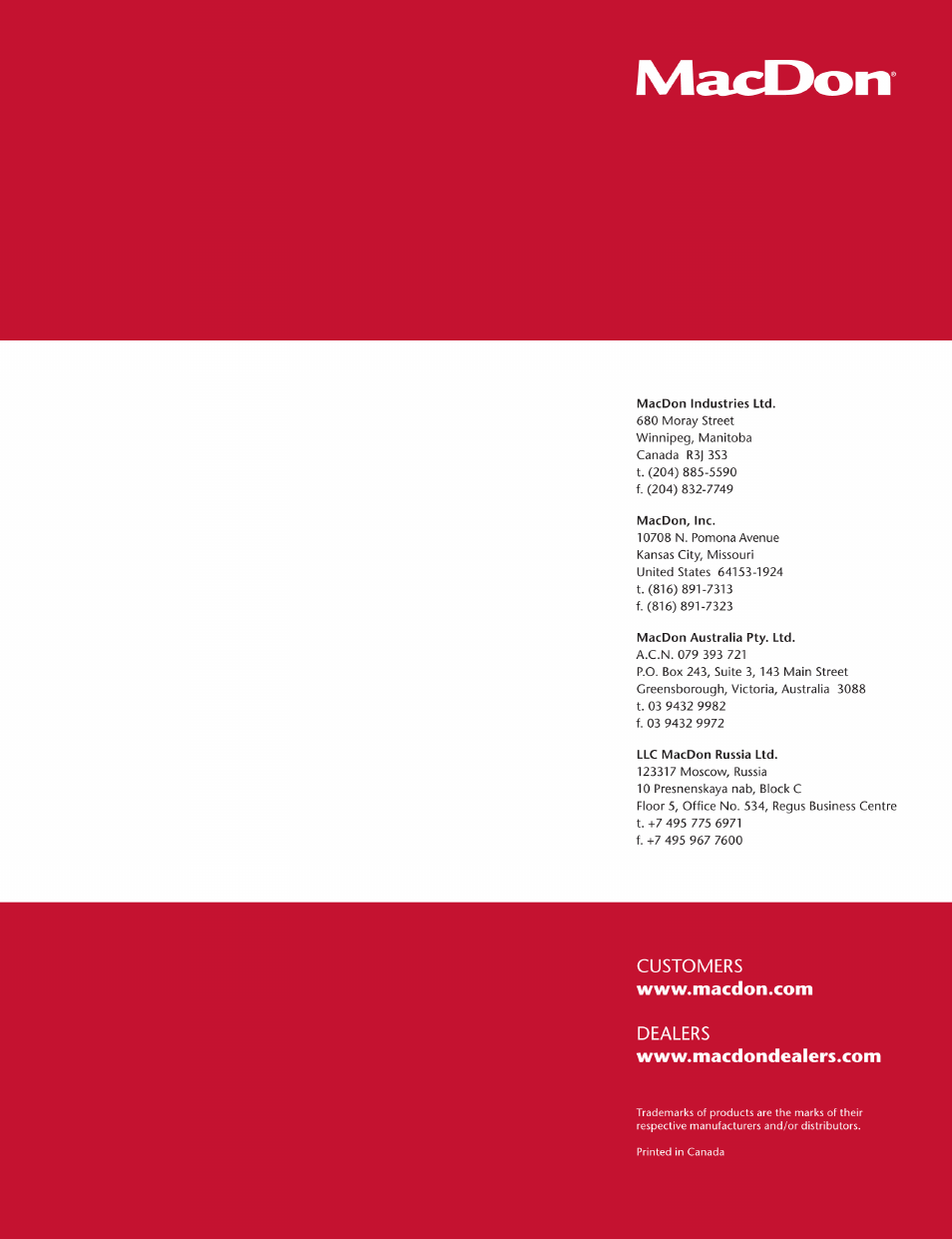 MacDon®

MacDon Industries Ltd.
680 Moray Street
Winnipeg, Manitoba
Canada R3J 3S3
t. (204) 885-5590
f. (204) 832-7749

MacDon, Inc.
10708 N. Pomona Avenue
Kansas City, Missouri
United States 64153-1924
t. (816) 891-7313
f. (816) 891-7323

MacDon Australia Pty. Ltd.
A.C.N. 079 393 721
P.O. Box 243, Suite 3, 143 Main Street
Greensborough, Victoria, Australia 3088
t. 03 9432 9982
f. 03 9432 9972

LLC MacDon Russia Ltd.
123317 Moscow, Russia
10 Presnenskaya nab, Block C
Floor 5, Office No. 534, Regus Business Centre
t. +7 495 775 6971
f. +7 495 967 7600

CUSTOMERS
www.macdon.com

DEALERS
www.macdondealers.com

Trademarks of products are the marks of their respective manufacturers and/or distributors.

Printed in Canada